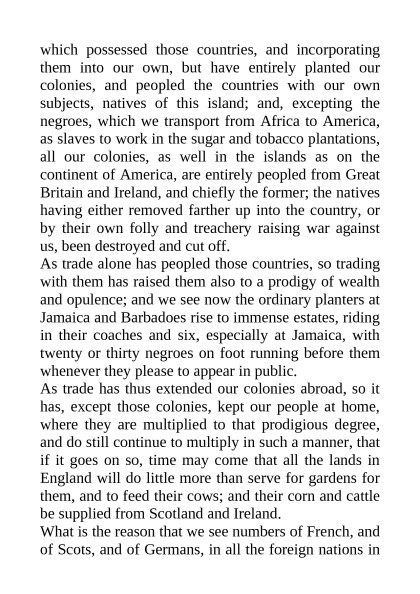 which possessed those countries, and incorporating them into our own, but have entirely planted our colonies, and peopled the countries with our own subjects, natives of this island; and, excepting the negroes, which we transport from Africa to America, as slaves to work in the sugar and tobacco plantations, all our colonies, as well in the islands as on the continent of America, are entirely peopled from Great Britain and Ireland, and chiefly the former; the natives having either removed farther up into the country, or by their own folly and treachery raising war against us, been destroyed and cut off.

As trade alone has peopled those countries, so trading with them has raised them also to a prodigy of wealth and opulence; and we see now the ordinary planters at Jamaica and Barbadoes rise to immense estates, riding in their coaches and six, especially at Jamaica, with twenty or thirty negroes on foot running before them whenever they please to appear in public.

As trade has thus extended our colonies abroad, so it has, except those colonies, kept our people at home, where they are multiplied to that prodigious degree, and do still continue to multiply in such a manner, that if it goes on so, time may come that all the lands in England will do little more than serve for gardens for them, and to feed their cows; and their corn and cattle be supplied from Scotland and Ireland.

What is the reason that we see numbers of French, and of Scots, and of Germans, in all the foreign nations in